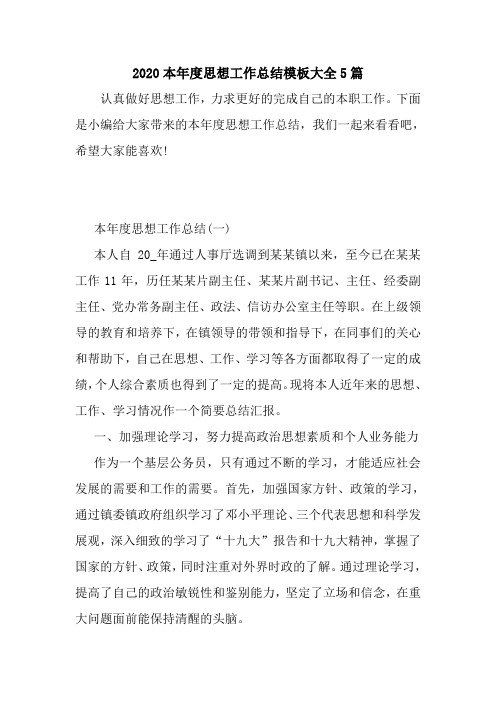 2020 本年度思想工作总结模板大全 5 篇

认真做好思想工作，力求更好的完成自己的本职工作。下面是小编给大家带来的本年度思想工作总结，我们一起来看看吧，希望大家能喜欢!

本年度思想工作总结(一)

本人自 20_年通过人事厅选调到某某镇以来，至今已在某某工作 11 年，历任某某片副主任、某某片副书记、主任、经委副主任、党办常务副主任、政法、信访办公室主任等职。在上级领导的教育和培养下，在镇领导的带领和指导下，在同事们的关心和帮助下，自己在思想、工作、学习等各方面都取得了一定的成绩，个人综合素质也得到了一定的提高。现将本人近年来的思想、工作、学习情况作一个简要总结汇报。

一、加强理论学习，努力提高政治思想素质和个人业务能力

作为一个基层公务员，只有通过不断的学习，才能适应社会发展的需要和工作的需要。首先，加强国家方针、政策的学习，通过镇委镇政府组织学习了邓小平理论、三个代表思想和科学发展观，深入细致的学习了“十九大”报告和十九大精神，掌握了国家的方针、政策，同时注重对外界时政的了解。通过理论学习，提高了自己的政治敏锐性和鉴别能力，坚定了立场和信念，在重大问题面前能保持清醒的头脑。